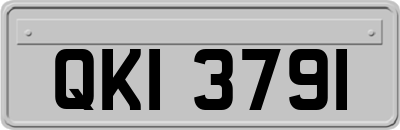 QKI 3791